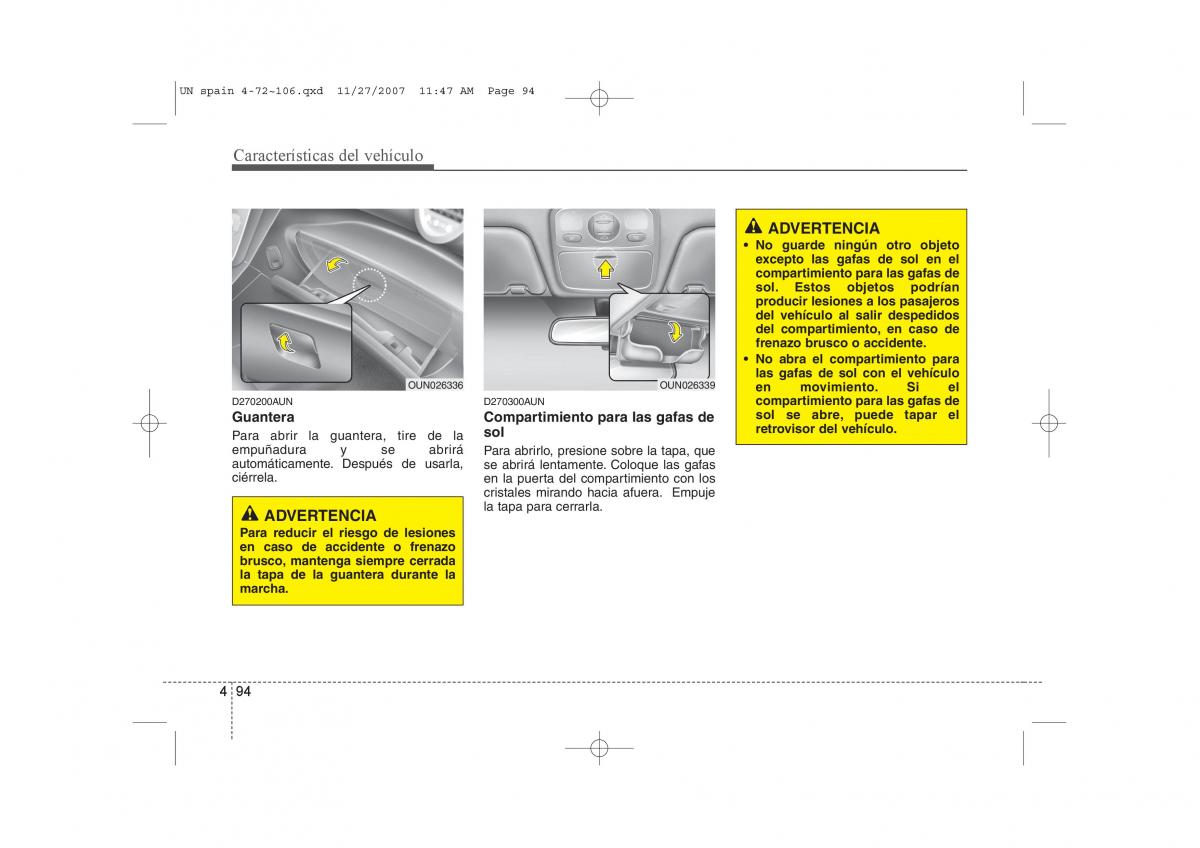 UN spain 4-72~106.qxd 11/27/2007 11:47 AM Page 94

Características del vehículo

OUN026336

D270200AUN
Guantera
Para abrir la guantera, tire de la empuñadura y se abrirá automáticamente. Después de usarla, ciérrela.

ADVERTENCIA
Para reducir el riesgo de lesiones en caso de accidente o frenazo brusco, mantenga siempre cerrada la tapa de la guantera durante la marcha.

OUN026339

D270300AUN
Compartimiento para las gafas de sol
Para abrirlo, presione sobre la tapa, que se abrirá lentamente. Coloque las gafas en la puerta del compartimiento con los cristales mirando hacia afuera. Empuje la tapa para cerrarla.

ADVERTENCIA
• No guarde ningún otro objeto excepto las gafas de sol en el compartimiento para las gafas de sol. Estos objetos podrían producir lesiones a los pasajeros del vehículo al salir despedidos del compartimiento, en caso de frenazo brusco o accidente.
• No abra el compartimiento para las gafas de sol con el vehículo en movimiento. Si el compartimiento para las gafas de sol se abre, puede tapar el retrovisor del vehículo.

4 94